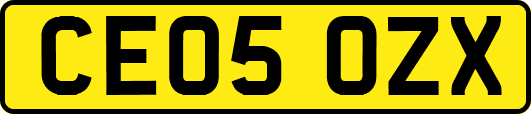 CE05 OZX